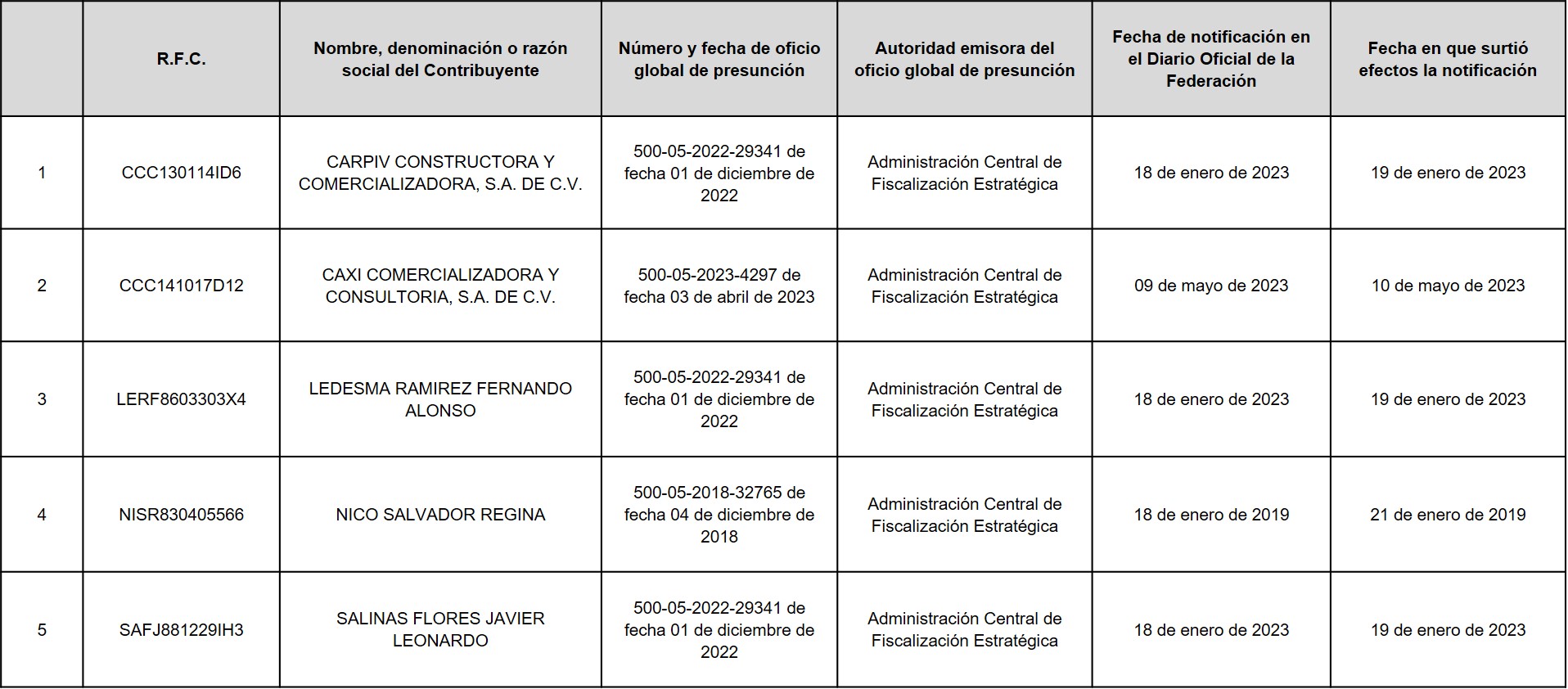 | | R.F.C. | Nombre, denominación o razón social del Contribuyente | Número y fecha de oficio global de presunción | Autoridad emisora del oficio global de presunción | Fecha de notificación en el Diario Oficial de la Federación | Fecha en que surtió efectos la notificación |
|---|---|---|---|---|---|---|
| 1 | CCC130114ID6 | CARPIV CONSTRUCTORA Y COMERCIALIZADORA, S.A. DE C.V. | 500-05-2022-29341 de fecha 01 de diciembre de 2022 | Administración Central de Fiscalización Estratégica | 18 de enero de 2023 | 19 de enero de 2023 |
| 2 | CCC141017D12 | CAXI COMERCIALIZADORA Y CONSULTORIA, S.A. DE C.V. | 500-05-2023-4297 de fecha 03 de abril de 2023 | Administración Central de Fiscalización Estratégica | 09 de mayo de 2023 | 10 de mayo de 2023 |
| 3 | LERF8603303X4 | LEDESMA RAMIREZ FERNANDO ALONSO | 500-05-2022-29341 de fecha 01 de diciembre de 2022 | Administración Central de Fiscalización Estratégica | 18 de enero de 2023 | 19 de enero de 2023 |
| 4 | NISR830405566 | NICO SALVADOR REGINA | 500-05-2018-32765 de fecha 04 de diciembre de 2018 | Administración Central de Fiscalización Estratégica | 18 de enero de 2019 | 21 de enero de 2019 |
| 5 | SAFJ881229IH3 | SALINAS FLORES JAVIER LEONARDO | 500-05-2022-29341 de fecha 01 de diciembre de 2022 | Administración Central de Fiscalización Estratégica | 18 de enero de 2023 | 19 de enero de 2023 |